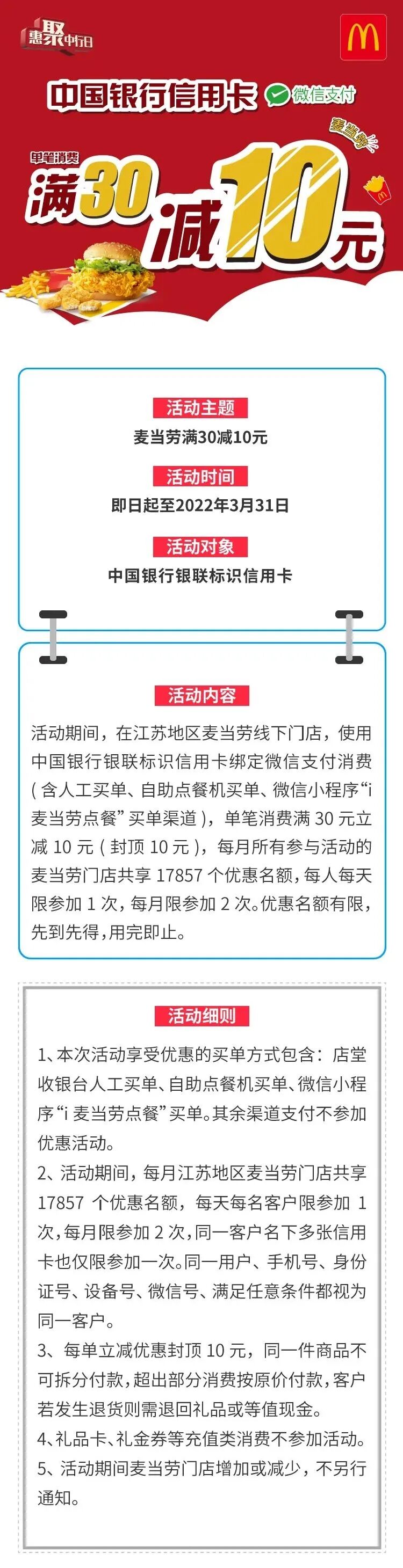 惠聚中行日

中国银行信用卡 微信支付

麦当劳

单笔消费

满30减10元

活动主题

麦当劳满30减10元

活动时间

即日起至2022年3月31日

活动对象

中国银行银联标识信用卡

活动内容

活动期间，在江苏地区麦当劳线下门店，使用中国银行银联标识信用卡绑定微信支付消费（含人工买单、自助点餐机买单、微信小程序“i麦当劳点餐”买单渠道），单笔消费满30元立减10元（封顶10元），每月所有参与活动的麦当劳门店共享17857个优惠名额，每人每天限参加1次，每月限参加2次。优惠名额有限，先到先得，用完即止。

活动细则

1、本次活动享受优惠的买单方式包含：店堂收银台人工买单、自助点餐机买单、微信小程序“i麦当劳点餐”买单。其余渠道支付不参加优惠活动。

2、活动期间，每月江苏地区麦当劳门店共享17857个优惠名额，每天每名客户限参加1次，每月限参加2次，同一客户名下多张信用卡也仅限参加一次。同一用户、手机号、身份证号、设备号、微信号、满足任意条件都视为同一客户。

3、每单立减优惠封顶10元，同一件商品不可拆分付款，超出部分消费按原价付款，客户若发生退货则需退回礼品或等值现金。

4、礼品卡、礼金券等充值类消费不参加活动。

5、活动期间麦当劳门店增加或减少，不另行通知。